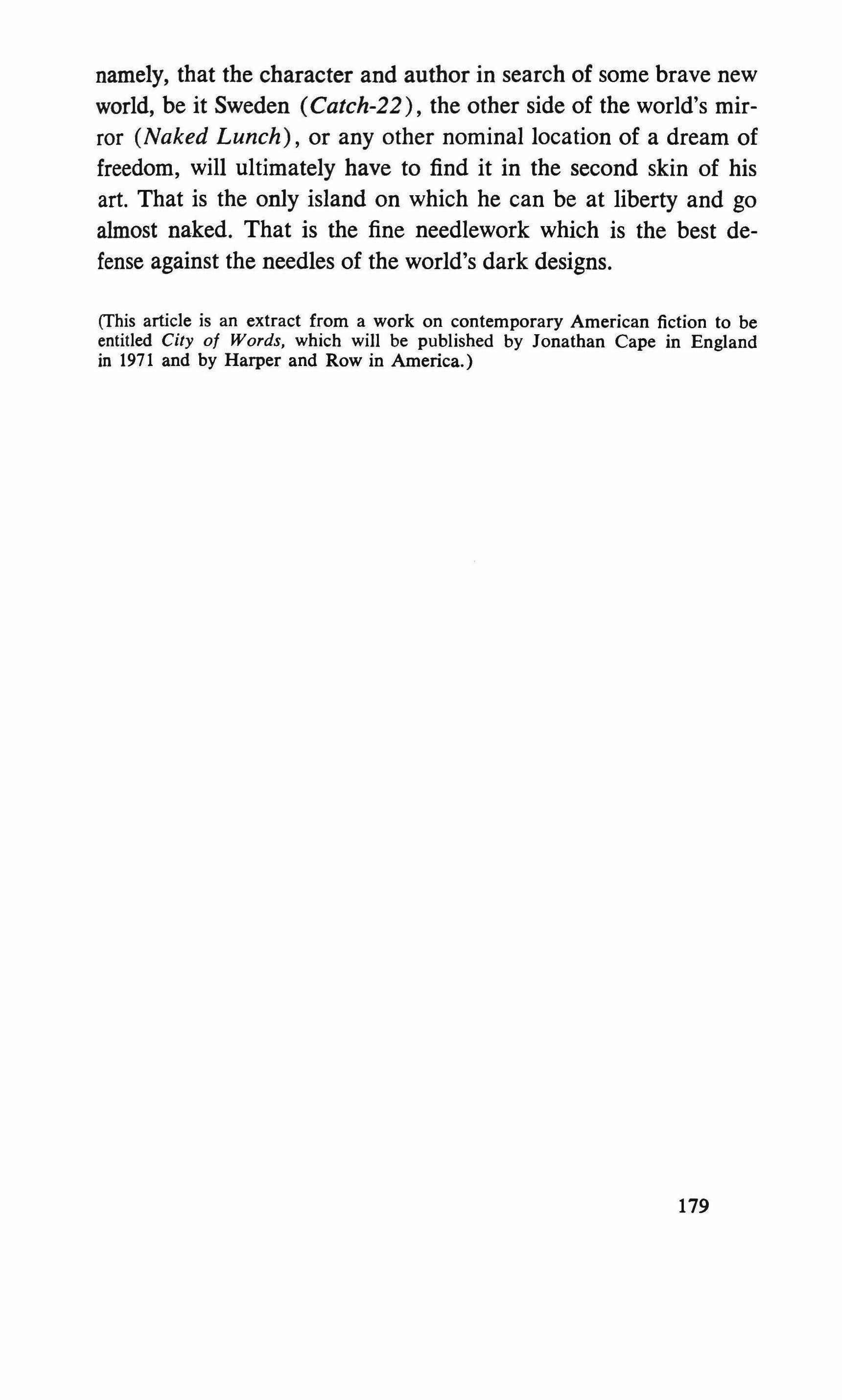 namely, that the character and author in search of some brave new world, be it Sweden (Catch-22), the other side of the world's mirror (Naked Lunch), or any other nominal location of a dream of freedom, will ultimately have to find it in the second skin of his art. That is the only island on which he can be at liberty and go almost naked. That is the fine needlework which is the best defense against the needles of the world's dark designs.

(This article is an extract from a work on contemporary American fiction to be entitled City of Words, which will be published by Jonathan Cape in England in 1971 and by Harper and Row in America.)

179